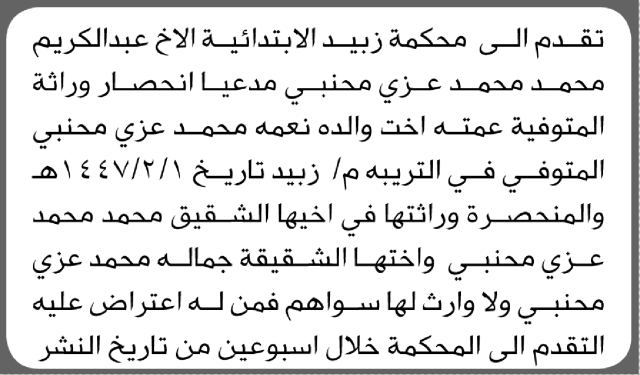 تقدم الى محكمة زبيد الابتدائية الاخ عبدالكريم محمد محمد عزي محنبي مدعيا انحصار وراثة المتوفية عمته اخت والده نعمه محمد عزي محنبي المتوفي في التريبه م/ زبيد تاريخ ١٤٤٧/٢/١هـ والمنحصرة وراثتها في اخيها الشقيق محمد محمد عزي محنبي واختها الشقيقة جماله محمد عزي محنبي ولا وارث لها سواهم فمن له اعتراض عليه التقدم الى المحكمة خلال اسبوعين من تاريخ النشر